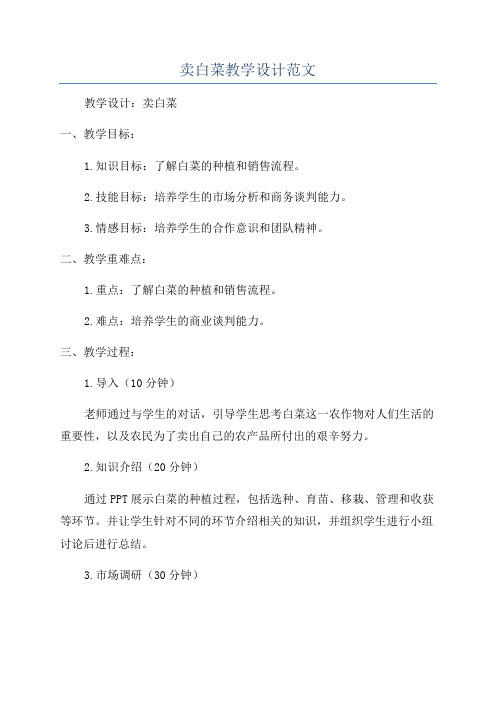 卖白菜教学设计范文

教学设计：卖白菜

一、教学目标：

1.知识目标：了解白菜的种植和销售流程。

2.技能目标：培养学生的市场分析和商务谈判能力。

3.情感目标：培养学生的合作意识和团队精神。

二、教学重难点：

1.重点：了解白菜的种植和销售流程。

2.难点：培养学生的商业谈判能力。

三、教学过程：

1.导入（10分钟）

老师通过与学生的对话，引导学生思考白菜这一农作物对人们生活的重要性，以及农民为了卖出自己的农产品所付出的艰辛努力。

2.知识介绍（20分钟）

通过PPT展示白菜的种植过程，包括选种、育苗、移栽、管理和收获等环节。并让学生针对不同的环节介绍相关的知识，并组织学生进行小组讨论后进行总结。

3.市场调研（30分钟）